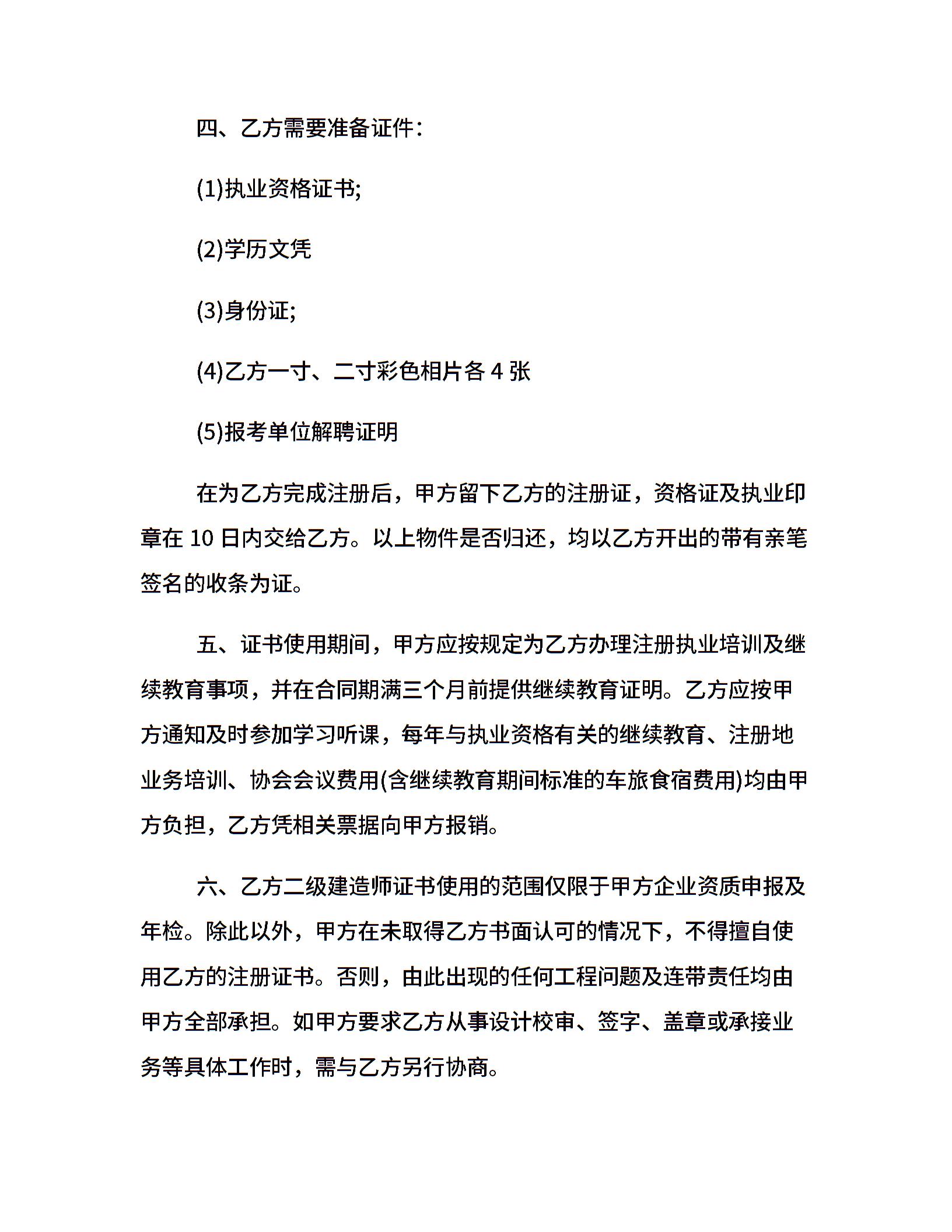 四、乙方需要准备证件:

(1)执业资格证书;

(2)学历文凭

(3)身份证;

(4)乙方一寸、二寸彩色相片各 4 张

(5)报考单位解聘证明

在为乙方完成注册后，甲方留下乙方的注册证，资格证及执业印章在 10 日内交给乙方。以上物件是否归还，均以乙方开出的带有亲笔签名的收条为证。

五、证书使用期间，甲方应按规定为乙方办理注册执业培训及继续教育事项，并在合同期满三个月前提供继续教育证明。乙方应按甲方通知及时参加学习听课，每年与执业资格有关的继续教育、注册地业务培训、协会会议费用(含继续教育期间标准的车旅食宿费用)均由甲方负担，乙方凭相关票据向甲方报销。

六、乙方二级建造师证书使用的范围仅限于甲方企业资质申报及年检。除此以外，甲方在未取得乙方书面认可的情况下，不得擅自使用乙方的注册证书。否则，由此出现的任何工程问题及连带责任均由甲方全部承担。如甲方要求乙方从事设计校审、签字、盖章或承接业务等具体工作时，需与乙方另行协商。